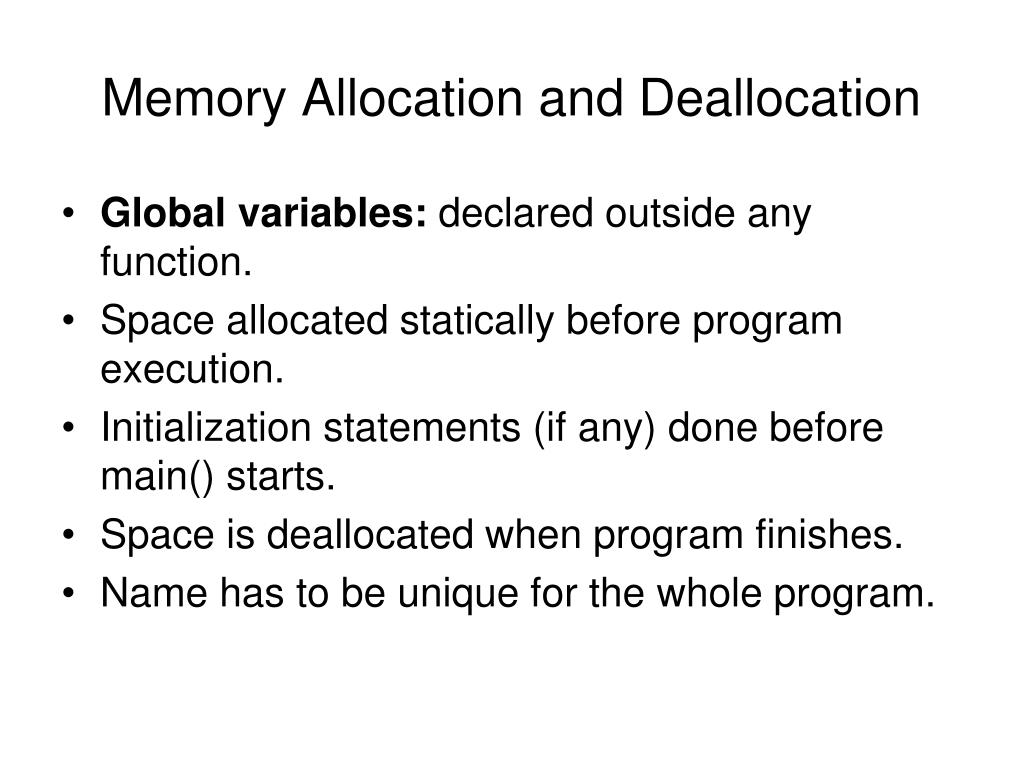 Memory Allocation and Deallocation

• Global variables: declared outside any function.
• Space allocated statically before program execution.
• Initialization statements (if any) done before main() starts.
• Space is deallocated when program finishes.
• Name has to be unique for the whole program.